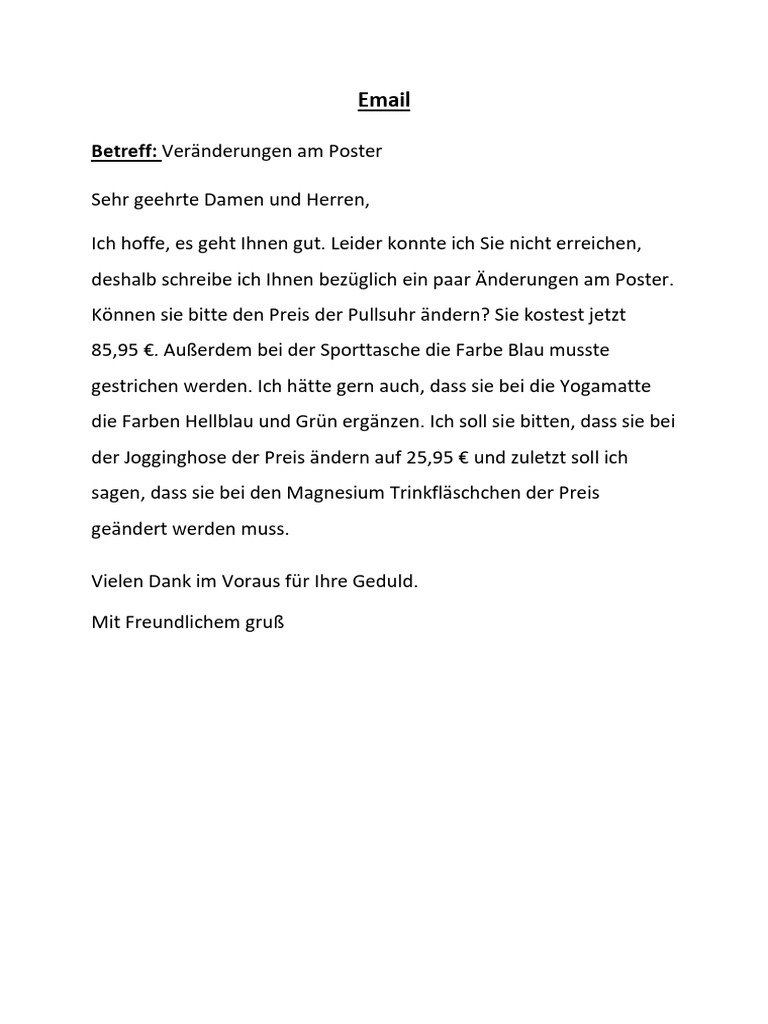 Email

Betreff: Veränderungen am Poster

Sehr geehrte Damen und Herren,

Ich hoffe, es geht Ihnen gut. Leider konnte ich Sie nicht erreichen, deshalb schreibe ich Ihnen bezüglich ein paar Änderungen am Poster. Können sie bitte den Preis der Pullsuhr ändern? Sie kostest jetzt 85,95 €. Außerdem bei der Sporttasche die Farbe Blau musste gestrichen werden. Ich hätte gern auch, dass sie bei die Yogamatte die Farben Hellblau und Grün ergänzen. Ich soll sie bitten, dass sie bei der Jogginghose der Preis ändern auf 25,95 € und zuletzt soll ich sagen, dass sie bei den Magnesium Trinkfläschchen der Preis geändert werden muss.

Vielen Dank im Voraus für Ihre Geduld.

Mit Freundlichem gruß